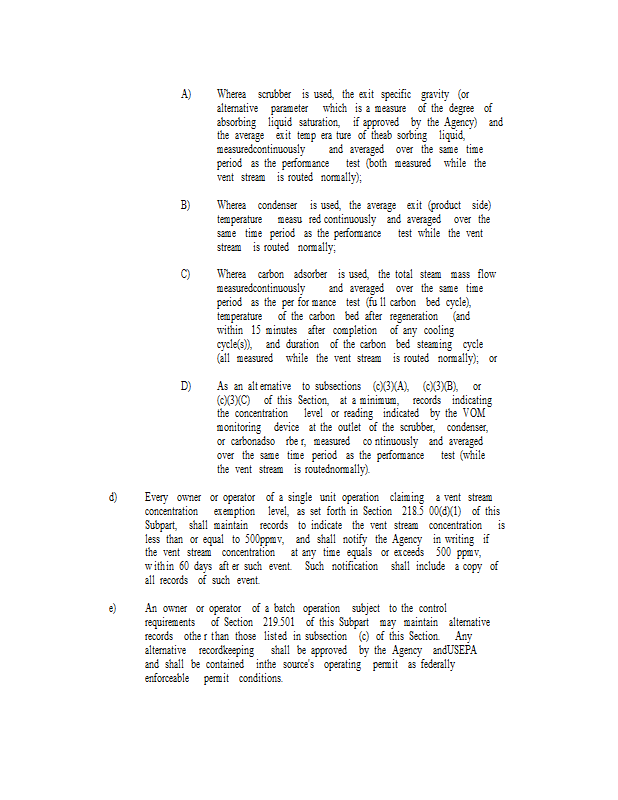 A) Wherea scrubber is used, the exit specific gravity (or alternative parameter which is a measure of the degree of absorbing liquid saturation, if approved by the Agency) and the average exit temp era ture of theab sorbing liquid, measuredcontinuously and averaged over the same time period as the performance test (both measured while the vent stream is routed normally);

B) Wherea condenser is used, the average exit (product side) temperature measu red continuously and averaged over the same time period as the performance test while the vent stream is routed normally;

C) Wherea carbon adsorber is used, the total steam mass flow measuredcontinuously and averaged over the same time period as the per for mance test (fu ll carbon bed cycle), temperature of the carbon bed after regeneration (and within 15 minutes after completion of any cooling cycle(s)), and duration of the carbon bed steaming cycle (all measured while the vent stream is routed normally); or

D) As an alt ernative to subsections (c)(3)(A), (c)(3)(B), or (c)(3)(C) of this Section, at a minimum, records indicating the concentration level or reading indicated by the VOM monitoring device at the outlet of the scrubber, condenser, or carbonadso rbe r, measured co ntinuously and averaged over the same time period as the performance test (while the vent stream is routednormally).

d) Every owner or operator of a single unit operation claiming a vent stream concentration exemption level, as set forth in Section 218.5 00(d)(1) of this Subpart, shall maintain records to indicate the vent stream concentration is less than or equal to 500ppmv, and shall notify the Agency in writing if the vent stream concentration at any time equals or exceeds 500 ppmv, within 60 days aft er such event. Such notification shall include a copy of all records of such event.

e) An owner or operator of a batch operation subject to the control requirements of Section 219.501 of this Subpart may maintain alternative records othe r than those listed in subsection (c) of this Section. Any alternative recordkeeping shall be approved by the Agency andUSEPA and shall be contained inthe source's operating permit as federally enforceable permit conditions.